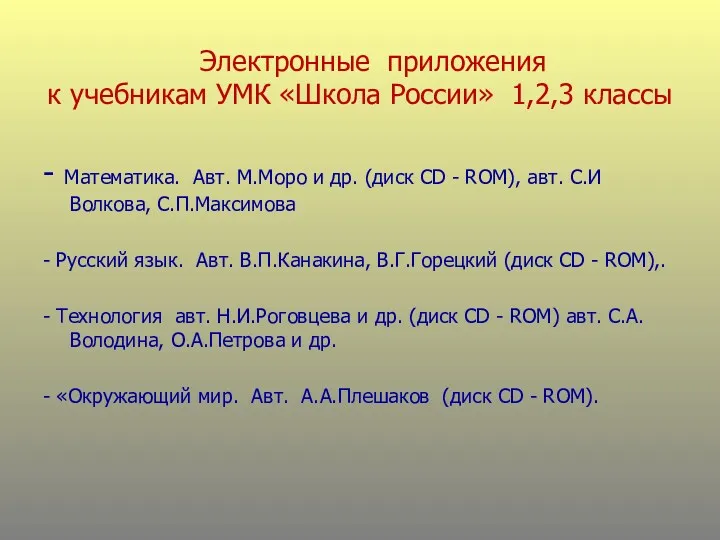 Электронные приложения к учебникам УМК «Школа России» 1,2,3 классы

- Математика. Авт. М.Моро и др. (диск CD - ROM), авт. С.И Волкова, С.П.Максимова

- Русский язык. Авт. В.П.Канакина, В.Г.Горецкий (диск CD - ROM),.

- Технология авт. Н.И.Роговцева и др. (диск CD - ROM) авт. С.А. Володина, О.А.Петрова и др.

- «Окружающий мир. Авт. А.А.Плешаков (диск CD - ROM).